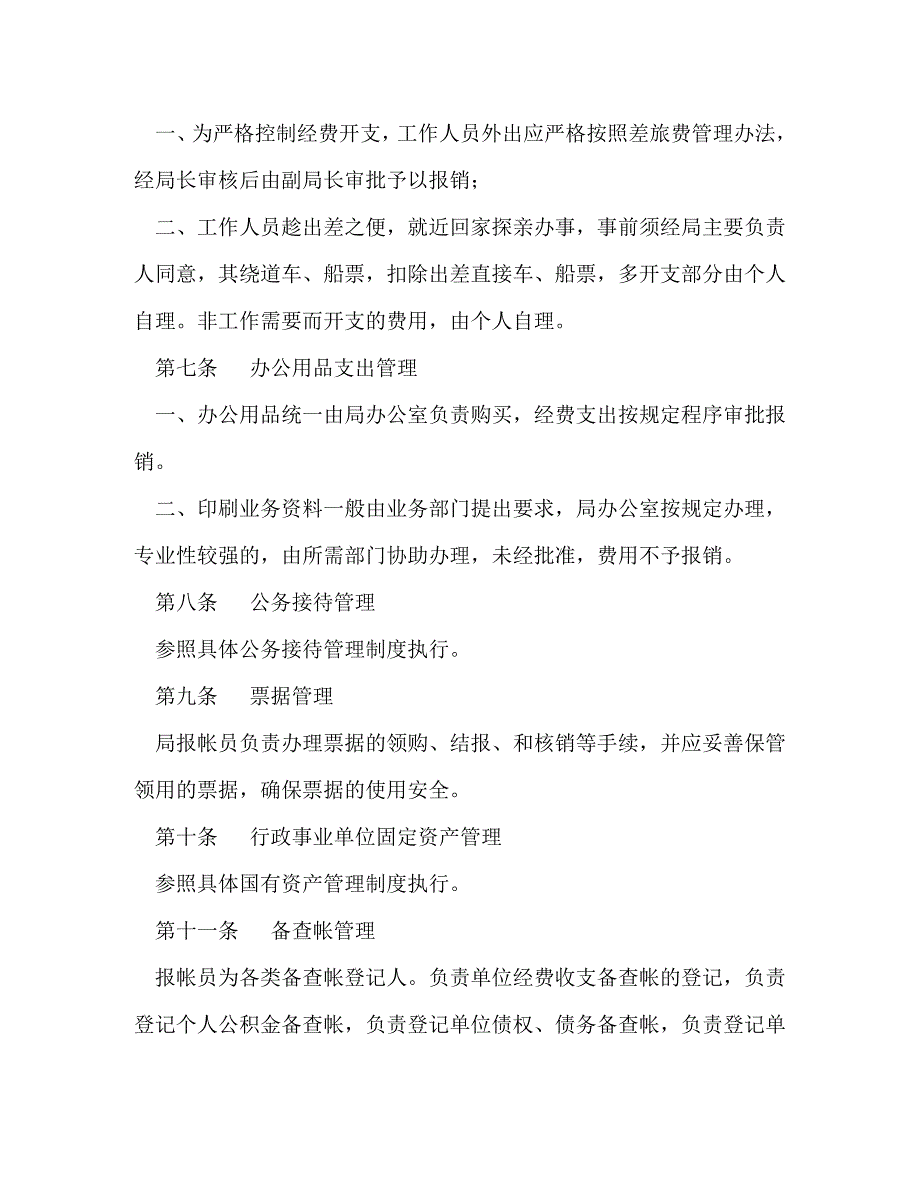 一、为严格控制经费开支，工作人员外出应严格按照差旅费管理办法，经局长审核后由副局长审批予以报销；

二、工作人员趁出差之便，就近回家探亲办事，事前须经局主要负责人同意，其绕道车、船票，扣除出差直接车、船票，多开支部分由个人自理。非工作需要而开支的费用，由个人自理。

第七条　办公用品支出管理

一、办公用品统一由局办公室负责购买，经费支出按规定程序审批报销。

二、印刷业务资料一般由业务部门提出要求，局办公室按规定办理，专业性较强的，由所需部门协助办理，未经批准，费用不予报销。

第八条　公务接待管理

参照具体公务接待管理制度执行。

第九条　票据管理

局报帐员负责办理票据的领购、结报、和核销等手续，并应妥善保管领用的票据，确保票据的使用安全。

第十条　行政事业单位固定资产管理

参照具体国有资产管理制度执行。

第十一条　备查帐管理

报帐员为各类备查帐登记人。负责单位经费收支备查帐的登记，负责登记个人公积金备查帐，负责登记单位债权、债务备查帐，负责登记单